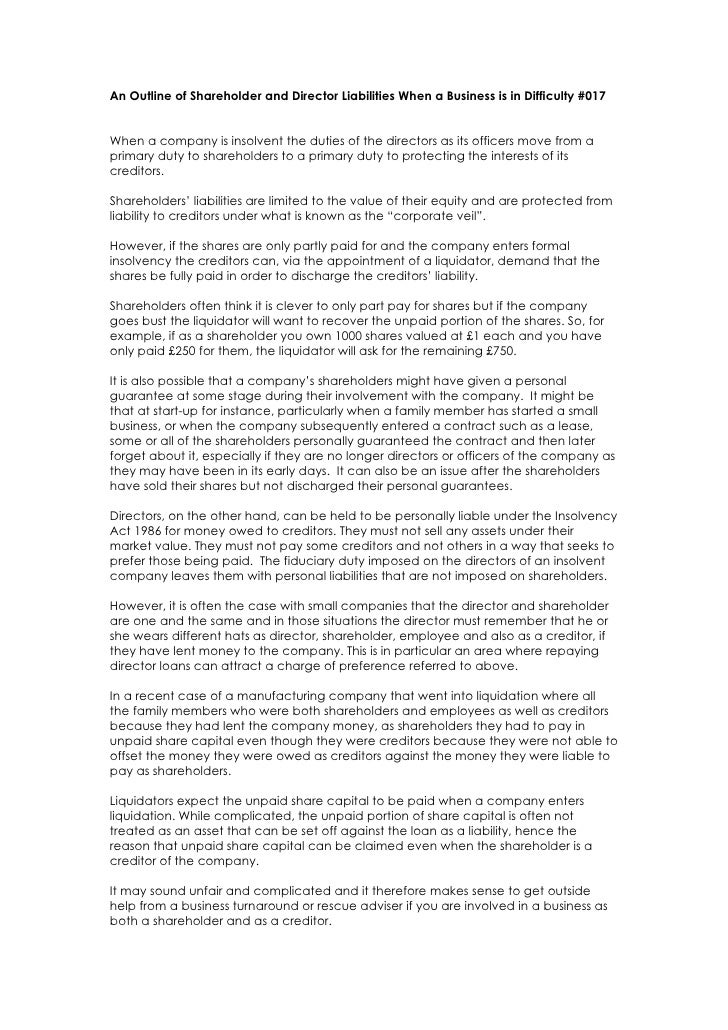 An Outline of Shareholder and Director Liabilities When a Business is in Difficulty #017

When a company is insolvent the duties of the directors as its officers move from a primary duty to shareholders to a primary duty to protecting the interests of its creditors.

Shareholders' liabilities are limited to the value of their equity and are protected from liability to creditors under what is known as the "corporate veil".

However, if the shares are only partly paid for and the company enters formal insolvency the creditors can, via the appointment of a liquidator, demand that the shares be fully paid in order to discharge the creditors' liability.

Shareholders often think it is clever to only part pay for shares but if the company goes bust the liquidator will want to recover the unpaid portion of the shares. So, for example, if as a shareholder you own 1000 shares valued at £1 each and you have only paid £250 for them, the liquidator will ask for the remaining £750.

It is also possible that a company's shareholders might have given a personal guarantee at some stage during their involvement with the company. It might be that at start-up for instance, particularly when a family member has started a small business, or when the company subsequently entered a contract such as a lease, some or all of the shareholders personally guaranteed the contract and then later forget about it, especially if they are no longer directors or officers of the company as they may have been in its early days. It can also be an issue after the shareholders have sold their shares but not discharged their personal guarantees.

Directors, on the other hand, can be held to be personally liable under the Insolvency Act 1986 for money owed to creditors. They must not sell any assets under their market value. They must not pay some creditors and not others in a way that seeks to prefer those being paid. The fiduciary duty imposed on the directors of an insolvent company leaves them with personal liabilities that are not imposed on shareholders.

However, it is often the case with small companies that the director and shareholder are one and the same and in those situations the director must remember that he or she wears different hats as director, shareholder, employee and also as a creditor, if they have lent money to the company. This is in particular an area where repaying director loans can attract a charge of preference referred to above.

In a recent case of a manufacturing company that went into liquidation where all the family members who were both shareholders and employees as well as creditors because they had lent the company money, as shareholders they had to pay in unpaid share capital even though they were creditors because they were not able to offset the money they were owed as creditors against the money they were liable to pay as shareholders.

Liquidators expect the unpaid share capital to be paid when a company enters liquidation. While complicated, the unpaid portion of share capital is often not treated as an asset that can be set off against the loan as a liability, hence the reason that unpaid share capital can be claimed even when the shareholder is a creditor of the company.

It may sound unfair and complicated and it therefore makes sense to get outside help from a business turnaround or rescue adviser if you are involved in a business as both a shareholder and as a creditor.